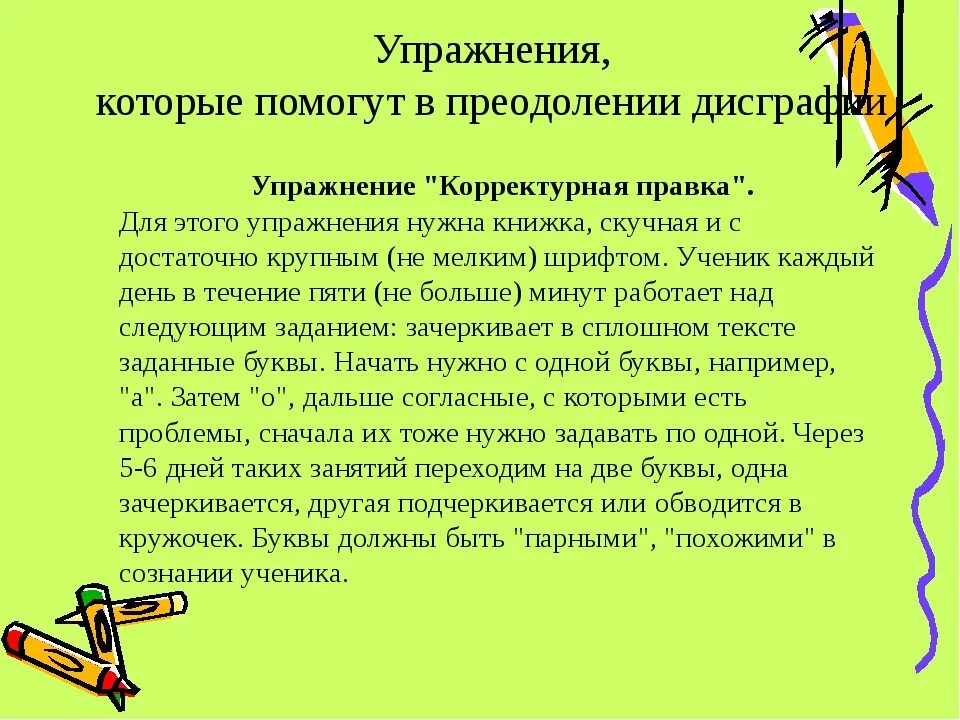 Упражнения,
которые помогут в преодолении дисграфии

Упражнение "Корректурная правка".
Для этого упражнения нужна книжка, скучная и с достаточно крупным (не мелким) шрифтом. Ученик каждый день в течение пяти (не больше) минут работает над следующим заданием: зачеркивает в сплошном тексте заданные буквы. Начать нужно с одной буквы, например, "а". Затем "о", дальше согласные, с которыми есть проблемы, сначала их тоже нужно задавать по одной. Через 5-6 дней таких занятий переходим на две буквы, одна зачеркивается, другая подчеркивается или обводится в кружочек. Буквы должны быть "парными", "похожими" в сознании ученика.